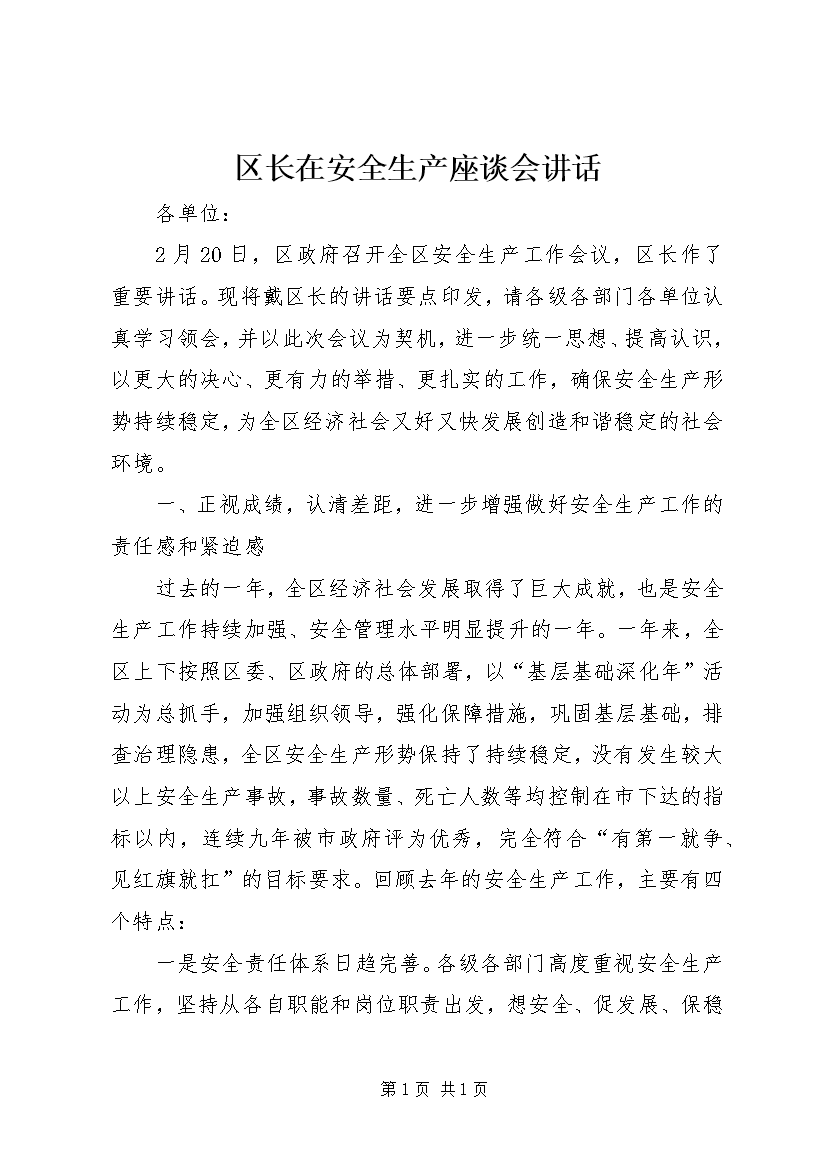 区长在安全生产座谈会讲话

各单位：

2月20日，区政府召开全区安全生产工作会议，区长作了重要讲话。现将戴区长的讲话要点印发，请各级各部门各单位认真学习领会，并以此次会议为契机，进一步统一思想、提高认识，以更大的决心、更有力的举措、更扎实的工作，确保安全生产形势持续稳定，为全区经济社会又好又快发展创造和谐稳定的社会环境。

一、正视成绩，认清差距，进一步增强做好安全生产工作的责任感和紧迫感

过去的一年，全区经济社会发展取得了巨大成就，也是安全生产工作持续加强、安全管理水平明显提升的一年。一年来，全区上下按照区委、区政府的总体部署，以“基层基础深化年”活动为总抓手，加强组织领导，强化保障措施，巩固基层基础，排查治理隐患，全区安全生产形势保持了持续稳定，没有发生较大以上安全生产事故，事故数量、死亡人数等均控制在市下达的指标以内，连续九年被市政府评为优秀，完全符合“有第一就争、见红旗就扛”的目标要求。回顾去年的安全生产工作，主要有四个特点：

一是安全责任体系日趋完善。各级各部门高度重视安全生产工作，坚持从各自职能和岗位职责出发，想安全、促发展、保稳

第1页 共1页